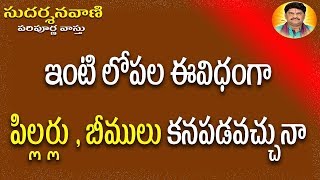 సుదర్శనవాణి
పరిపూర్ణ వాస్తు

ఇంటి లోపల ఈవిధంగా
పిల్లర్లు , బీములు కనపడవచ్చునా